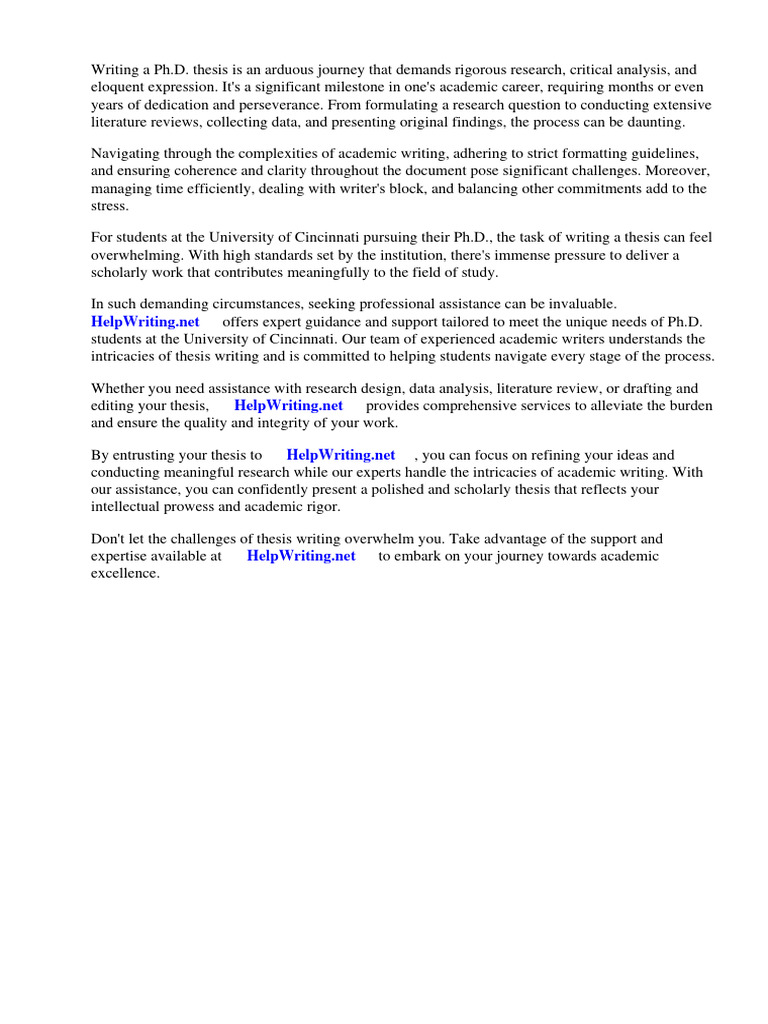 Writing a Ph.D. thesis is an arduous journey that demands rigorous research, critical analysis, and eloquent expression. It's a significant milestone in one's academic career, requiring months or even years of dedication and perseverance. From formulating a research question to conducting extensive literature reviews, collecting data, and presenting original findings, the process can be daunting.

Navigating through the complexities of academic writing, adhering to strict formatting guidelines, and ensuring coherence and clarity throughout the document pose significant challenges. Moreover, managing time efficiently, dealing with writer's block, and balancing other commitments add to the stress.

For students at the University of Cincinnati pursuing their Ph.D., the task of writing a thesis can feel overwhelming. With high standards set by the institution, there's immense pressure to deliver a scholarly work that contributes meaningfully to the field of study.

In such demanding circumstances, seeking professional assistance can be invaluable. HelpWriting.net offers expert guidance and support tailored to meet the unique needs of Ph.D. students at the University of Cincinnati. Our team of experienced academic writers understands the intricacies of thesis writing and is committed to helping students navigate every stage of the process.

Whether you need assistance with research design, data analysis, literature review, or drafting and editing your thesis, HelpWriting.net provides comprehensive services to alleviate the burden and ensure the quality and integrity of your work.

By entrusting your thesis to HelpWriting.net , you can focus on refining your ideas and conducting meaningful research while our experts handle the intricacies of academic writing. With our assistance, you can confidently present a polished and scholarly thesis that reflects your intellectual prowess and academic rigor.

Don't let the challenges of thesis writing overwhelm you. Take advantage of the support and expertise available at HelpWriting.net to embark on your journey towards academic excellence.